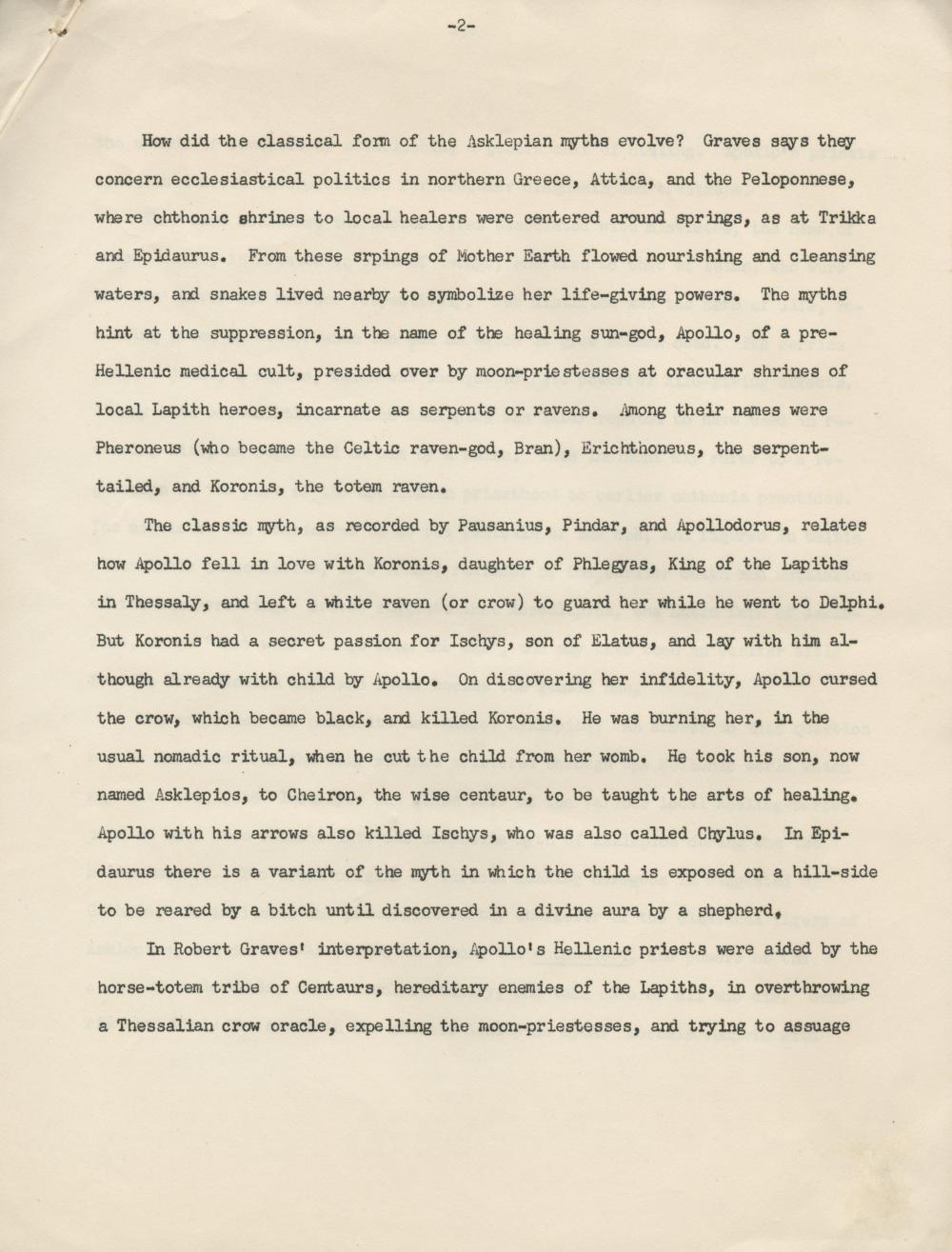 -2-

How did the classical form of the Asklepian myths evolve? Graves says they concern ecclesiastical politics in northern Greece, Attica, and the Peloponnese, where chthonic shrines to local healers were centered around springs, as at Trikka and Epidaurus. From these srpings of Mother Earth flowed nourishing and cleansing waters, and snakes lived nearby to symbolize her life-giving powers. The myths hint at the suppression, in the name of the healing sun-god, Apollo, of a pre-Hellenic medical cult, presided over by moon-priestesses at oracular shrines of local Lapith heroes, incarnate as serpents or ravens. Among their names were Pheroneus (who became the Celtic raven-god, Bran), Erichthoneus, the serpent-tailed, and Koronis, the totem raven.

The classic myth, as recorded by Pausanius, Pindar, and Apollodorus, relates how Apollo fell in love with Koronis, daughter of Phlegyas, King of the Lapiths in Thessaly, and left a white raven (or crow) to guard her while he went to Delphi. But Koronis had a secret passion for Ischys, son of Elatus, and lay with him although already with child by Apollo. On discovering her infidelity, Apollo cursed the crow, which became black, and killed Koronis. He was burning her, in the usual nomadic ritual, when he cut the child from her womb. He took his son, now named Asklepios, to Cheiron, the wise centaur, to be taught the arts of healing. Apollo with his arrows also killed Ischys, who was also called Chylus. In Epidaurus there is a variant of the myth in which the child is exposed on a hill-side to be reared by a bitch until discovered in a divine aura by a shepherd.

In Robert Graves' interpretation, Apollo's Hellenic priests were aided by the horse-totem tribe of Centaurs, hereditary enemies of the Lapiths, in overthrowing a Thessalian crow oracle, expelling the moon-priestesses, and trying to assuage